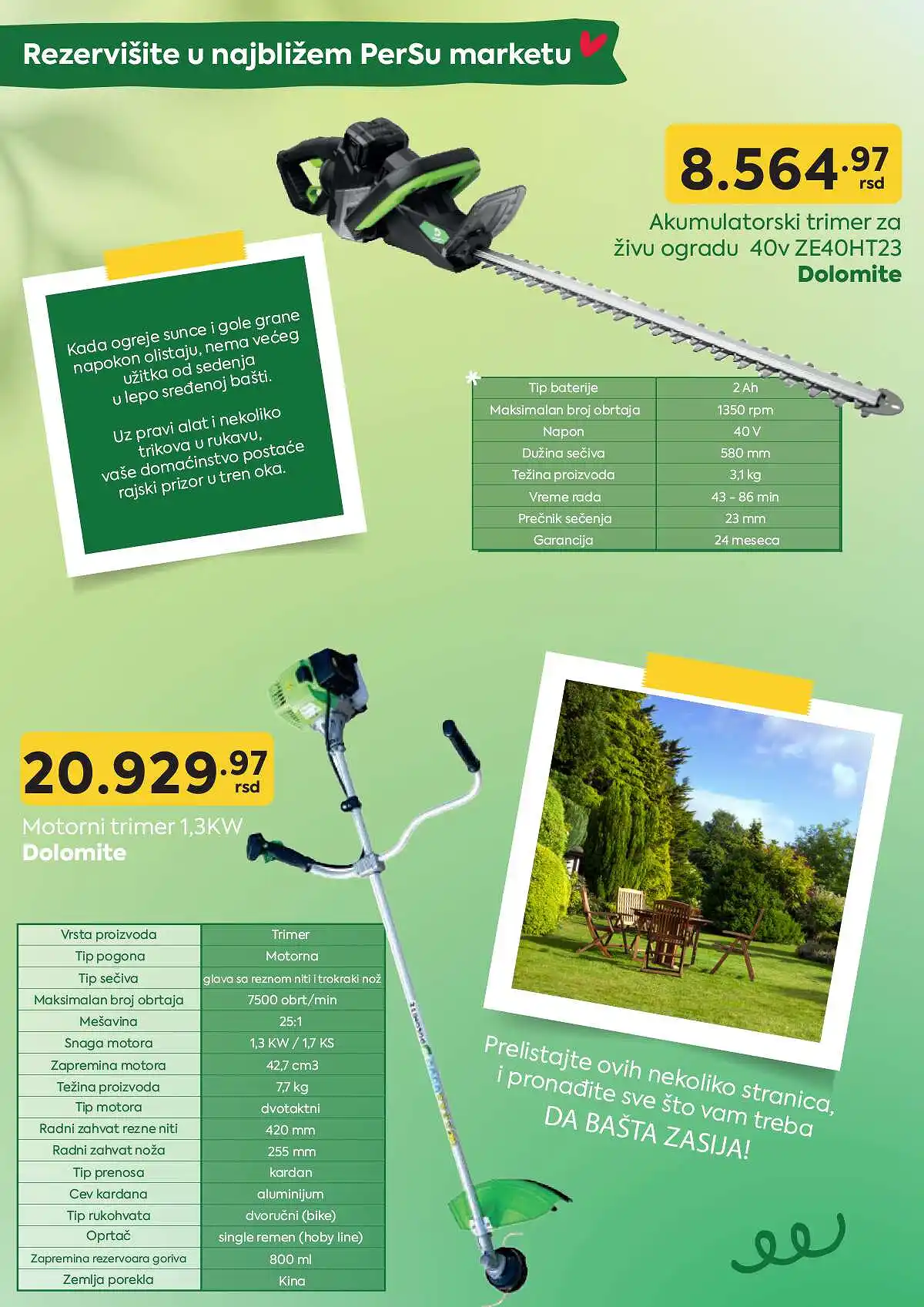 Rezervišite u najbližem PerSu marketu

8.564.97 rsd

Akumulatorski trimer za živu ogradu 40v ZE40HT23
Dolomite

Kada ogreje sunce i gole grane napokon olistaju, nema većeg užitka od sedenja u lepo sređenoj bašti.

Uz pravi alat i nekoliko trikova u rukavu, vaše domaćinstvo postaće rajski prizor u tren oka.

| Tip baterije | 2 Ah |
|---|---|
| Maksimalan broj obrtaja | 1350 rpm |
| Napon | 40 V |
| Dužina sečiva | 580 mm |
| Težina proizvoda | 3,1 kg |
| Vreme rada | 43 - 86 min |
| Prečnik sečenja | 23 mm |
| Garancija | 24 meseca |

20.929.97 rsd

Motorni trimer 1,3KW
Dolomite

| Vrsta proizvoda | Trimer |
|---|---|
| Tip pogona | Motorna |
| Tip sečiva | glava sa reznom niti i trokraki nož |
| Maksimalan broj obrtaja | 7500 obrt/min |
| Mešavina | 25:1 |
| Snaga motora | 1,3 KW / 1,7 KS |
| Zapremina motora | 42,7 cm3 |
| Težina proizvoda | 7,7 kg |
| Tip motora | dvotaktni |
| Radni zahvat rezne niti | 420 mm |
| Radni zahvat noža | 255 mm |
| Tip prenosa | kardan |
| Cev kardana | aluminijum |
| Tip rukohvata | dvoručni (bike) |
| Oprtač | single remen (hoby line) |
| Zapremina rezervoara goriva | 800 ml |
| Zemlja porekla | Kina |

Prelistajte ovih nekoliko stranica, i pronađite sve što vam treba DA BAŠTA ZASIJA!